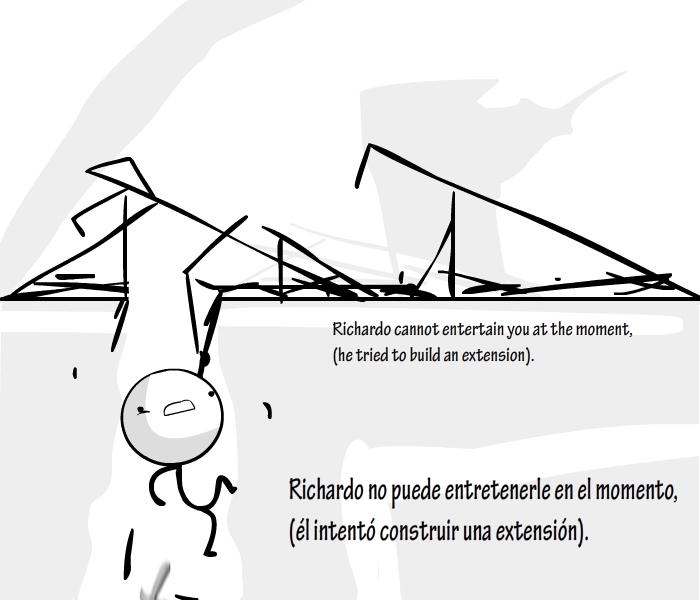 Richardo cannot entertain you at the moment,
(he tried to build an extension).

Richardo no puede entretenerle en el momento,
(él intentó construir una extensión).